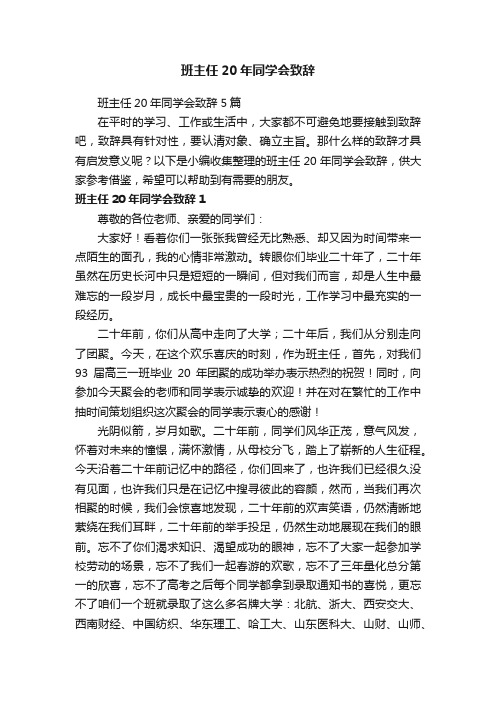 班主任20年同学会致辞

班主任20年同学会致辞5篇

在平时的学习、工作或生活中，大家都不可避免地要接触到致辞吧，致辞具有针对性，要认清对象、确立主旨。那什么样的致辞才具有启发意义呢？以下是小编收集整理的班主任20年同学会致辞，供大家参考借鉴，希望可以帮助到有需要的朋友。

班主任20年同学会致辞1

尊敬的各位老师、亲爱的同学们：

大家好！看着你们一张张我曾经无比熟悉、却又因为时间带来一点陌生的面孔，我的心情非常激动。转眼你们毕业二十年了，二十年虽然在历史长河中只是短短的一瞬间，但对我们而言，却是人生中最难忘的一段岁月，成长中最宝贵的一段时光，工作学习中最充实的一段经历。

二十年前，你们从高中走向了大学；二十年后，我们从分别走向了团聚。今天，在这个欢乐喜庆的时刻，作为班主任，首先，对我们93届高三一班毕业20年团聚的成功举办表示热烈的祝贺！同时，向参加今天聚会的老师和同学表示诚挚的欢迎！并在对在繁忙的工作中抽时间策划组织这次聚会的同学表示衷心的感谢！

光阴似箭，岁月如歌。二十年前，同学们风华正茂，意气风发，怀着对未来的憧憬，满怀激情，从母校分飞，踏上了崭新的人生征程。今天沿着二十年前记忆中的路径，你们回来了，也许我们已经很久没有见面，也许我们只是在记忆中搜寻彼此的容颜，然而，当我们再次相聚的时候，我们会惊喜地发现，二十年前的欢声笑语，仍然清晰地萦绕在我们耳畔，二十年前的举手投足，仍然生动地展现在我们的眼前。忘不了你们渴求知识、渴望成功的眼神，忘不了大家一起参加学校劳动的场景，忘不了我们一起春游的欢歌，忘不了三年量化总分第一的欣喜，忘不了高考之后每个同学都拿到录取通知书的喜悦，更忘不了咱们一个班就录取了这么多名牌大学：北航、浙大、西安交大、西南财经、中国纺织、华东理工、哈工大、山东医科大、山财、山师、